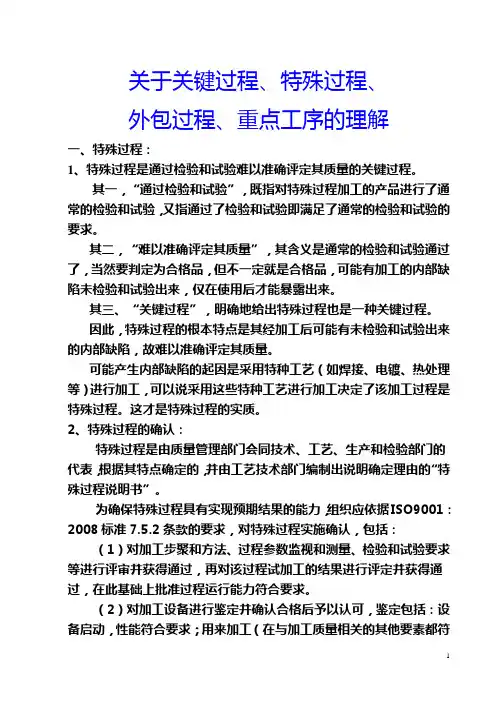 关于关键过程、特殊过程、
外包过程、重点工序的理解

一、特殊过程：

1、特殊过程是通过检验和试验难以准确评定其质量的关键过程。

其一，“通过检验和试验”，既指对特殊过程加工的产品进行了通常的检验和试验，又指通过了检验和试验即满足了通常的检验和试验的要求。

其二，“难以准确评定其质量”，其含义是通常的检验和试验通过了，当然要判定为合格品，但不一定就是合格品，可能有加工的内部缺陷未检验和试验出来，仅在使用后才能暴露出来。

其三、“关键过程”，明确地给出特殊过程也是一种关键过程。

因此，特殊过程的根本特点是其经加工后可能有未检验和试验出来的内部缺陷，故难以准确评定其质量。

可能产生内部缺陷的起因是采用特种工艺（如焊接、电镀、热处理等）进行加工，可以说采用这些特种工艺进行加工决定了该加工过程是特殊过程。这才是特殊过程的实质。

2、特殊过程的确认：

特殊过程是由质量管理部门会同技术、工艺、生产和检验部门的代表，根据其特点确定的，并由工艺技术部门编制出说明确定理由的“特殊过程说明书”。

为确保特殊过程具有实现预期结果的能力，组织应依据ISO9001：2008 标准 7.5.2 条款的要求，对特殊过程实施确认，包括：

（1）对加工步聚和方法、过程参数监视和测量、检验和试验要求等进行评审并获得通过，再对该过程试加工的结果进行评定并获得通过，在此基础上批准过程运行能力符合要求。

（2）对加工设备进行鉴定并确认合格后予以认可，鉴定包括：设备启动，性能符合要求；用来加工（在与加工质量相关的其他要素都符

1